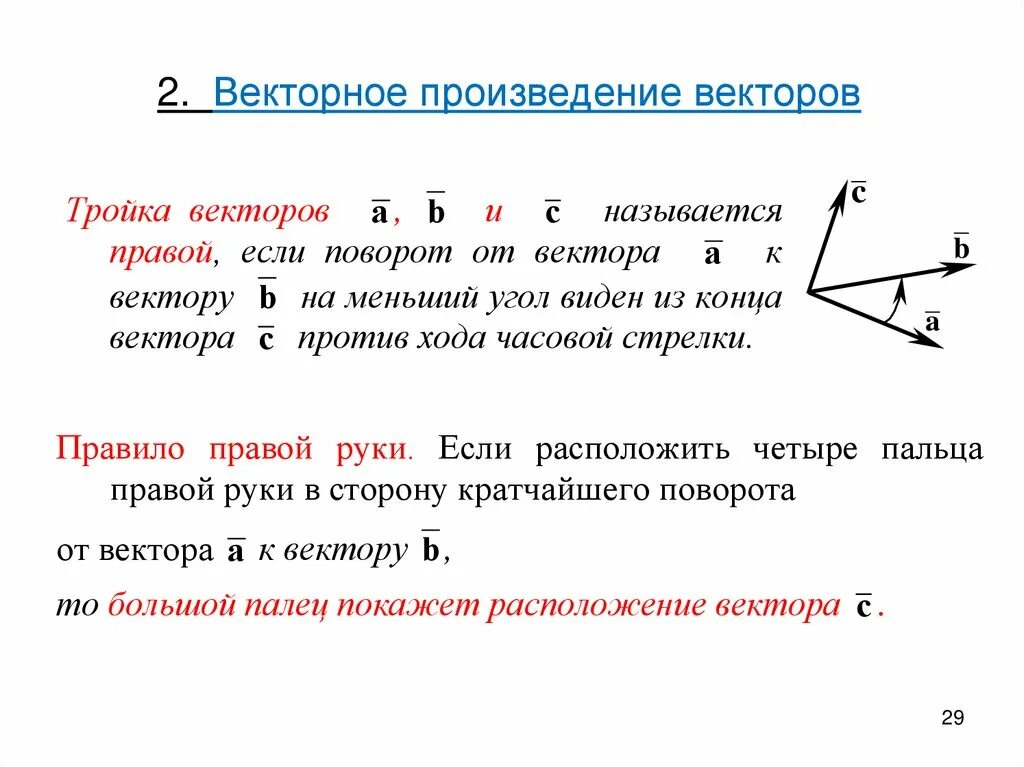 2. Векторное произведение векторов

Тройка векторов $\bar{a}$, $\bar{b}$ и $\bar{c}$ называется правой, если поворот от вектора $\bar{a}$ к вектору $\bar{b}$ на меньший угол виден из конца вектора $\bar{c}$ против хода часовой стрелки.

$\bar{c}$

$\bar{b}$

$\bar{a}$

Правило правой руки. Если расположить четыре пальца правой руки в сторону кратчайшего поворота

от вектора $\bar{a}$ к вектору $\bar{b}$,

то большой палец покажет расположение вектора $\bar{c}$.

29